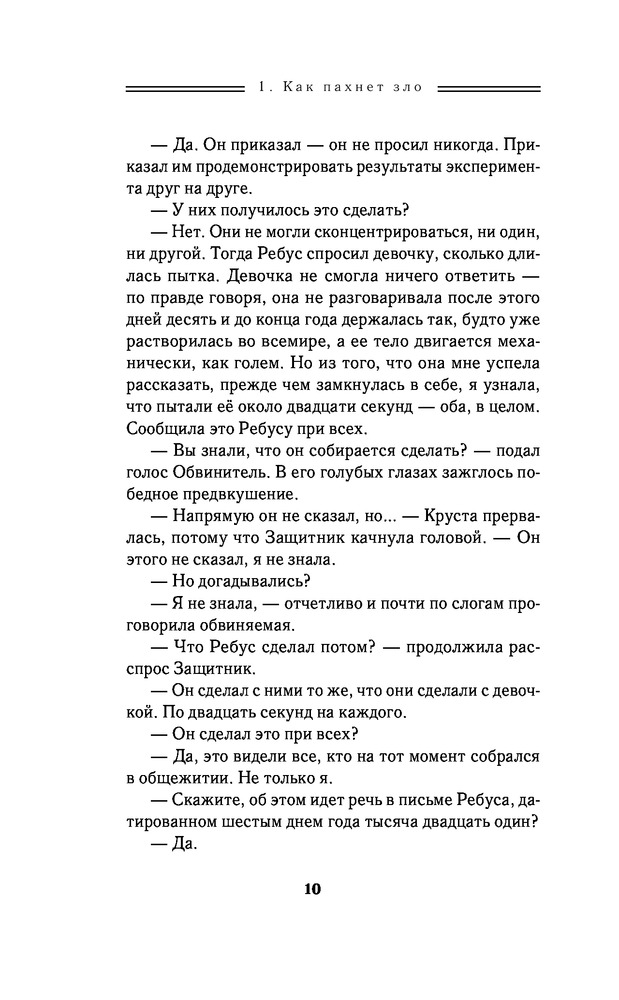 1. Как пахнет зло

— Да. Он приказал — он не просил никогда. Приказал им продемонстрировать результаты эксперимента друг на друге.

— У них получилось это сделать?

— Нет. Они не могли сконцентрироваться, ни один, ни другой. Тогда Ребус спросил девочку, сколько длилась пытка. Девочка не смогла ничего ответить — по правде говоря, она не разговаривала после этого дней десять и до конца года держалась так, будто уже растворилась во всемире, а ее тело двигается механически, как голем. Но из того, что она мне успела рассказать, прежде чем замкнулась в себе, я узнала, что пытали её около двадцати секунд — оба, в целом. Сообщила это Ребусу при всех.

— Вы знали, что он собирается сделать? — подал голос Обвинитель. В его голубых глазах зажглось победное предвкушение.

— Напрямую он не сказал, но... — Круста прервалась, потому что Защитник качнула головой. — Он этого не сказал, я не знала.

— Но догадывались?

— Я не знала, — отчетливо и почти по слогам проговорила обвиняемая.

— Что Ребус сделал потом? — продолжила расспрос Защитник.

— Он сделал с ними то же, что они сделали с девочкой. По двадцать секунд на каждого.

— Он сделал это при всех?

— Да, это видели все, кто на тот момент собрался в общежитии. Не только я.

— Скажите, об этом идет речь в письме Ребуса, датированном шестым днем года тысяча двадцать один?

— Да.

10